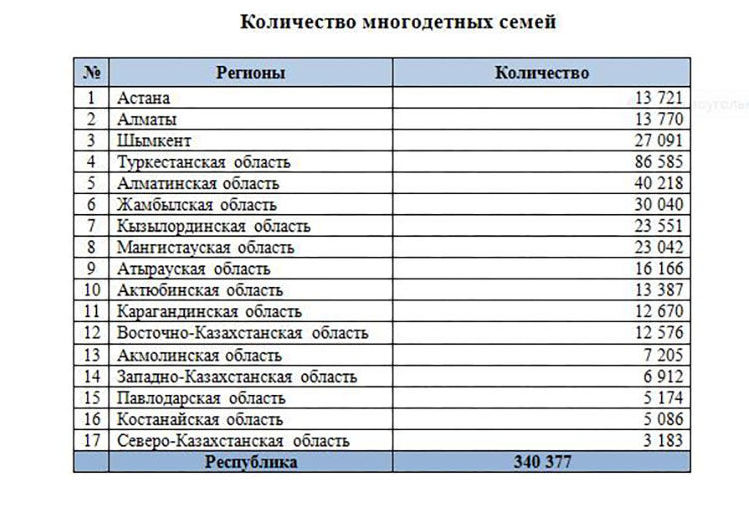 Количество многодетных семей

| № | Регионы | Количество |
|---|---|---|
| 1 | Астана | 13 721 |
| 2 | Алматы | 13 770 |
| 3 | Шымкент | 27 091 |
| 4 | Туркестанская область | 86 585 |
| 5 | Алматинская область | 40 218 |
| 6 | Жамбылская область | 30 040 |
| 7 | Кызылординская область | 23 551 |
| 8 | Мангистауская область | 23 042 |
| 9 | Атырауская область | 16 166 |
| 10 | Актюбинская область | 13 387 |
| 11 | Карагандинская область | 12 670 |
| 12 | Восточно-Казахстанская область | 12 576 |
| 13 | Акмолинская область | 7 205 |
| 14 | Западно-Казахстанская область | 6 912 |
| 15 | Павлодарская область | 5 174 |
| 16 | Костанайская область | 5 086 |
| 17 | Северо-Казахстанская область | 3 183 |
| | Республика | 340 377 |